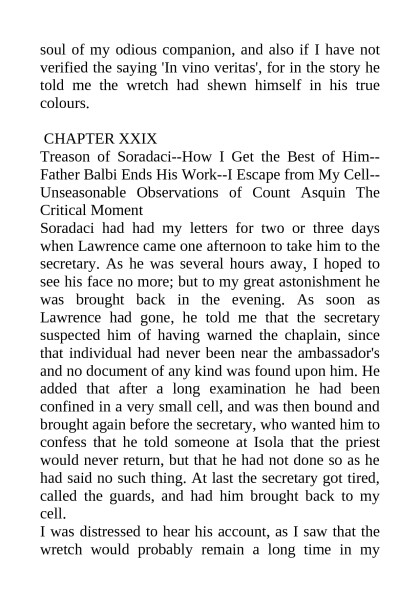 soul of my odious companion, and also if I have not verified the saying 'In vino veritas', for in the story he told me the wretch had shewn himself in his true colours.

CHAPTER XXIX
Treason of Soradaci--How I Get the Best of Him--Father Balbi Ends His Work--I Escape from My Cell--Unseasonable Observations of Count Asquin The Critical Moment
Soradaci had had my letters for two or three days when Lawrence came one afternoon to take him to the secretary. As he was several hours away, I hoped to see his face no more; but to my great astonishment he was brought back in the evening. As soon as Lawrence had gone, he told me that the secretary suspected him of having warned the chaplain, since that individual had never been near the ambassador's and no document of any kind was found upon him. He added that after a long examination he had been confined in a very small cell, and was then bound and brought again before the secretary, who wanted him to confess that he told someone at Isola that the priest would never return, but that he had not done so as he had said no such thing. At last the secretary got tired, called the guards, and had him brought back to my cell.
I was distressed to hear his account, as I saw that the wretch would probably remain a long time in my